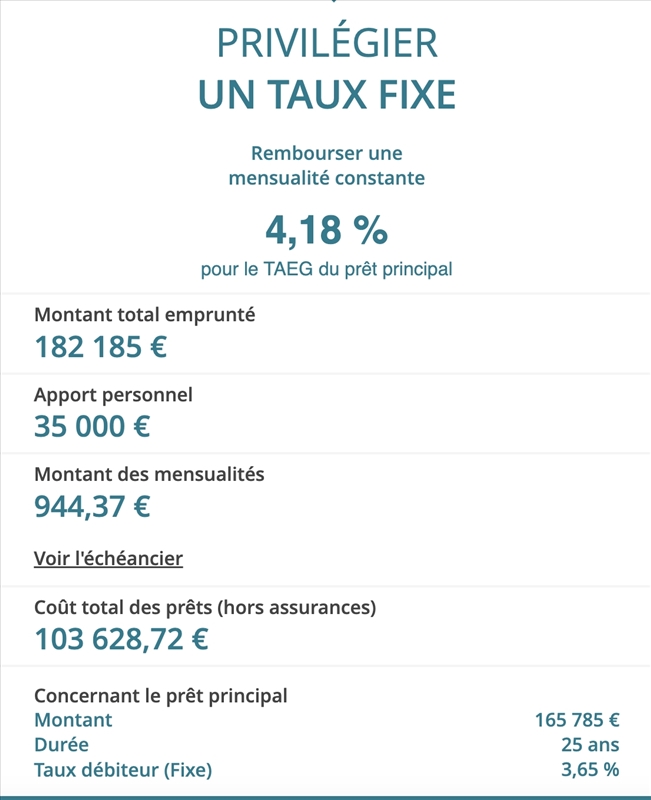 PRIVILÉGIER
UN TAUX FIXE

Rembourser une mensualité constante

4,18 %

pour le TAEG du prêt principal

Montant total emprunté
182 185 €

Apport personnel
35 000 €

Montant des mensualités
944,37 €

Voir l'échéancier

Coût total des prêts (hors assurances)
103 628,72 €

Concernant le prêt principal

| | |
|---|---|
| Montant | 165 785 € |
| Durée | 25 ans |
| Taux débiteur (Fixe) | 3,65 % |